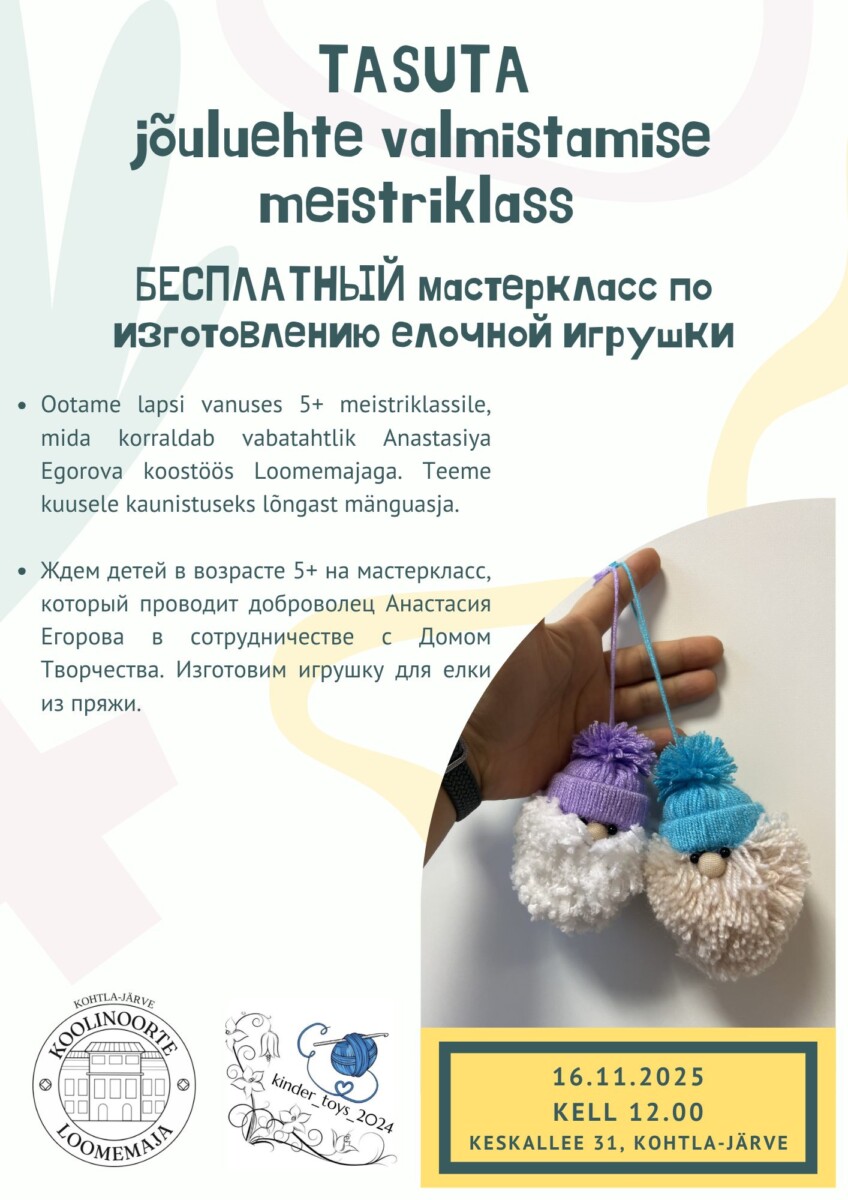 TASUTA
jõuluehte valmistamise meistriklass

БЕСПЛАТНЫЙ мастеркласс по изготовлению елочной игрушки

• Ootame lapsi vanuses 5+ meistriklassile, mida korraldab vabatahtlik Anastasiya Egorova koostöös Loomemajaga. Teeme kuusele kaunistuseks lõngast mänguasja.

• Ждем детей в возрасте 5+ на мастеркласс, который проводит доброволец Анастасия Егорова в сотрудничестве с Домом Творчества. Изготовим игрушку для елки из пряжи.

KOHTLA-JÄRVE
KOOLINOORTE
LOOMEMAJA

kinder_toys_2024

16.11.2025
KELL 12.00
KESKALLEE 31, KOHTLA-JÄRVE